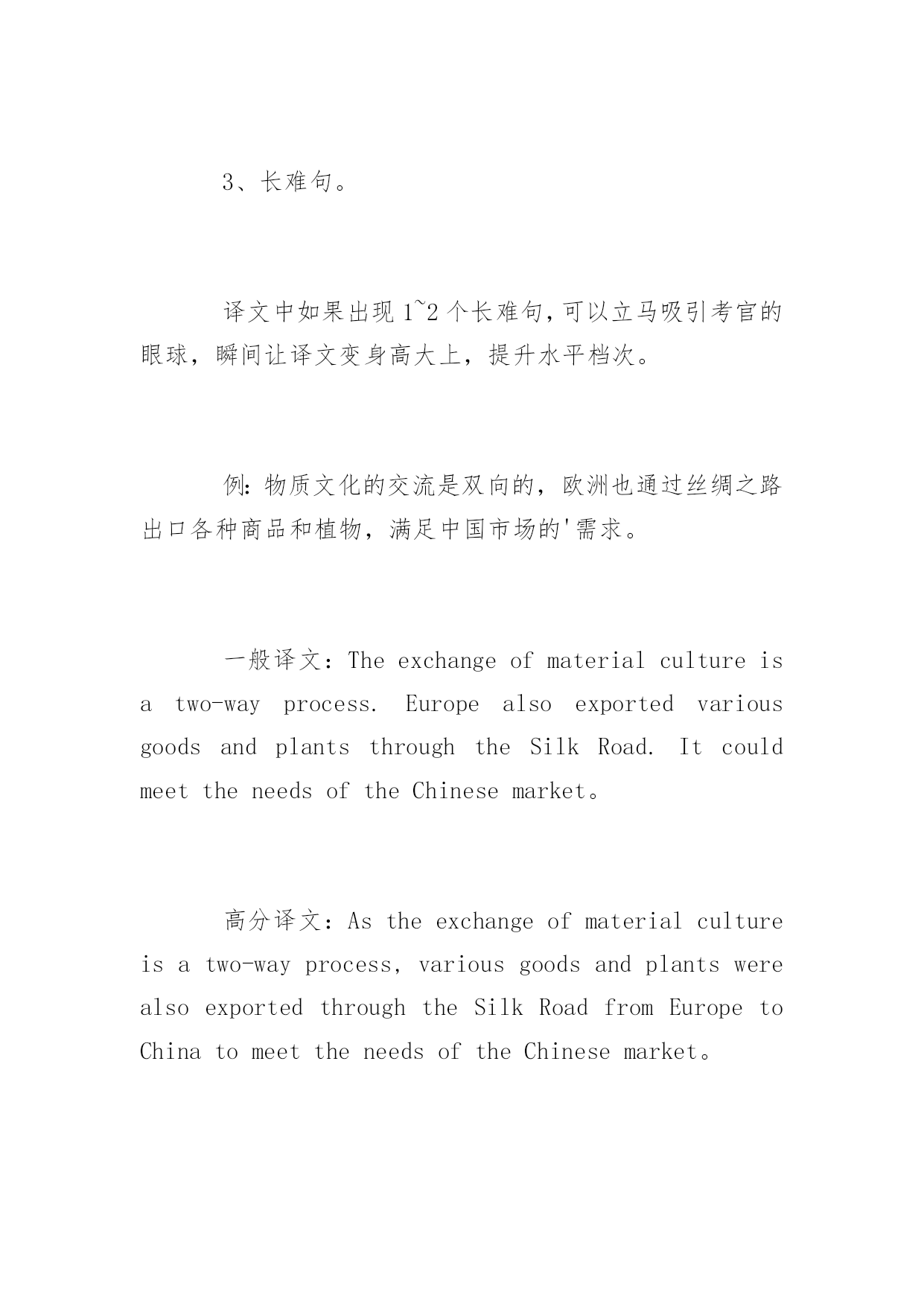 3、长难句。

译文中如果出现 1~2 个长难句，可以立马吸引考官的眼球，瞬间让译文变身高大上，提升水平档次。

例：物质文化的交流是双向的，欧洲也通过丝绸之路出口各种商品和植物，满足中国市场的'需求。

一般译文：The exchange of material culture is a two-way process. Europe also exported various goods and plants through the Silk Road. It could meet the needs of the Chinese market。

高分译文：As the exchange of material culture is a two-way process, various goods and plants were also exported through the Silk Road from Europe to China to meet the needs of the Chinese market。